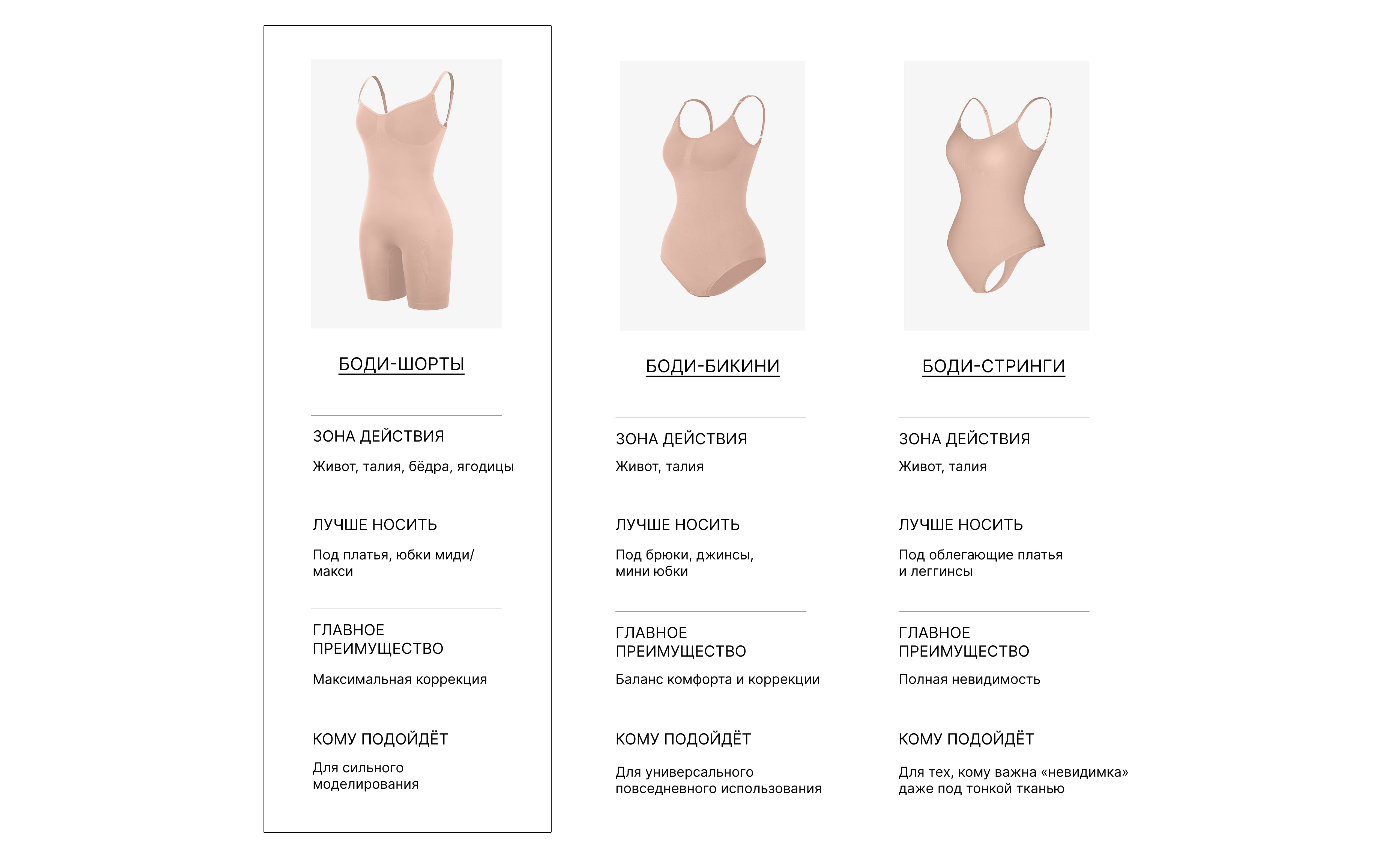 БОДИ-ШОРТЫ

ЗОНА ДЕЙСТВИЯ

Живот, талия, бёдра, ягодицы

ЛУЧШЕ НОСИТЬ

Под платья, юбки миди/макси

ГЛАВНОЕ ПРЕИМУЩЕСТВО

Максимальная коррекция

КОМУ ПОДОЙДЁТ

Для сильного моделирования

БОДИ-БИКИНИ

ЗОНА ДЕЙСТВИЯ

Живот, талия

ЛУЧШЕ НОСИТЬ

Под брюки, джинсы, мини юбки

ГЛАВНОЕ ПРЕИМУЩЕСТВО

Баланс комфорта и коррекции

КОМУ ПОДОЙДЁТ

Для универсального повседневного использования

БОДИ-СТРИНГИ

ЗОНА ДЕЙСТВИЯ

Живот, талия

ЛУЧШЕ НОСИТЬ

Под облегающие платья и леггинсы

ГЛАВНОЕ ПРЕИМУЩЕСТВО

Полная невидимость

КОМУ ПОДОЙДЁТ

Для тех, кому важна «невидимка» даже под тонкой тканью